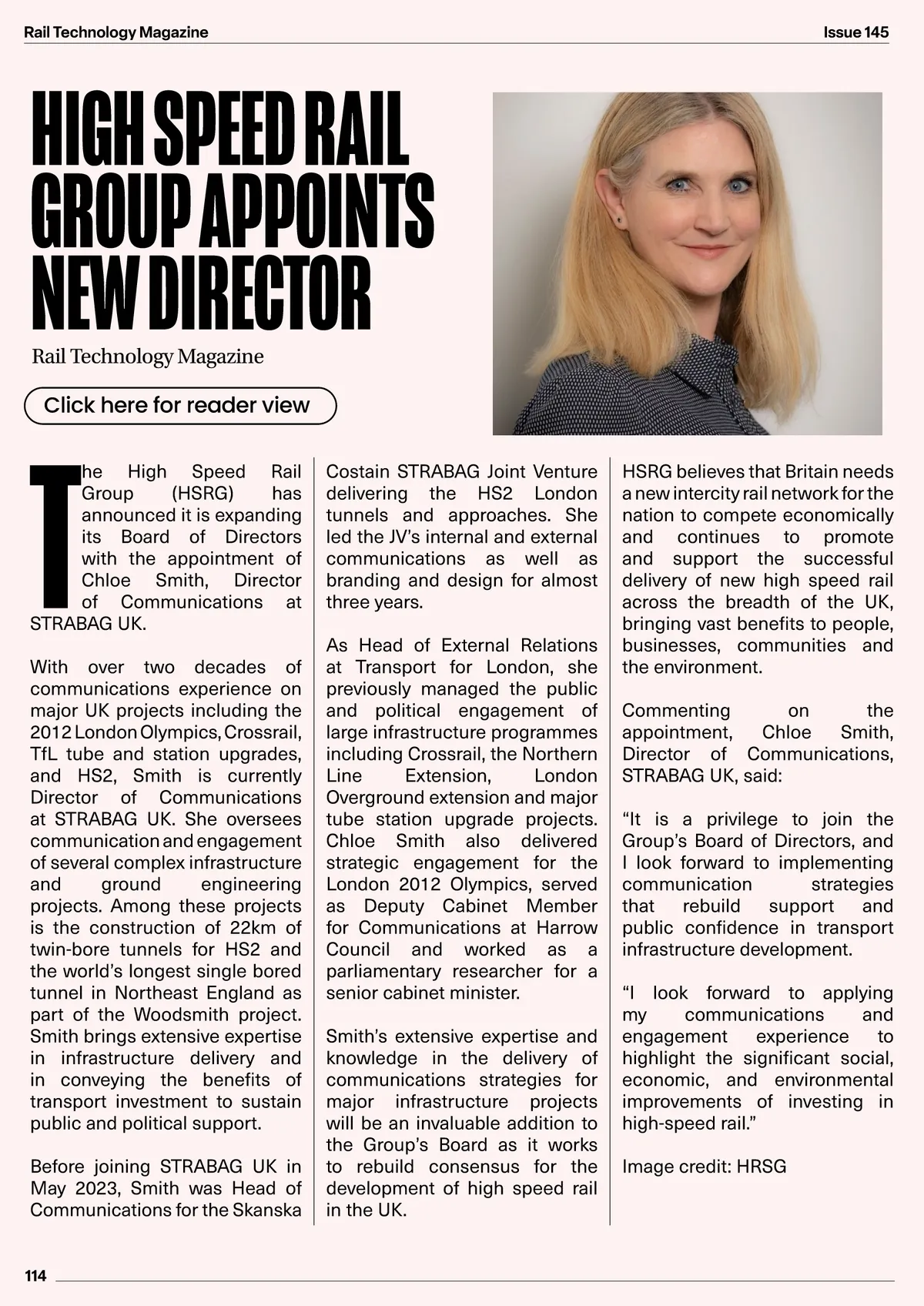 Rail Technology Magazine

Issue 145

HIGH SPEED RAIL GROUP APPOINTS NEW DIRECTOR

Rail Technology Magazine

Click here for reader view

The High Speed Rail Group (HSRG) has announced it is expanding its Board of Directors with the appointment of Chloe Smith, Director of Communications at STRABAG UK.

With over two decades of communications experience on major UK projects including the 2012 London Olympics, Crossrail, TfL tube and station upgrades, and HS2, Smith is currently Director of Communications at STRABAG UK. She oversees communication and engagement of several complex infrastructure and ground engineering projects. Among these projects is the construction of 22km of twin-bore tunnels for HS2 and the world's longest single bored tunnel in Northeast England as part of the Woodsmith project. Smith brings extensive expertise in infrastructure delivery and in conveying the benefits of transport investment to sustain public and political support.

Before joining STRABAG UK in May 2023, Smith was Head of Communications for the Skanska Costain STRABAG Joint Venture delivering the HS2 London tunnels and approaches. She led the JV's internal and external communications as well as branding and design for almost three years.

As Head of External Relations at Transport for London, she previously managed the public and political engagement of large infrastructure programmes including Crossrail, the Northern Line Extension, London Overground extension and major tube station upgrade projects. Chloe Smith also delivered strategic engagement for the London 2012 Olympics, served as Deputy Cabinet Member for Communications at Harrow Council and worked as a parliamentary researcher for a senior cabinet minister.

Smith's extensive expertise and knowledge in the delivery of communications strategies for major infrastructure projects will be an invaluable addition to the Group's Board as it works to rebuild consensus for the development of high speed rail in the UK.

HSRG believes that Britain needs a new intercity rail network for the nation to compete economically and continues to promote and support the successful delivery of new high speed rail across the breadth of the UK, bringing vast benefits to people, businesses, communities and the environment.

Commenting on the appointment, Chloe Smith, Director of Communications, STRABAG UK, said:

"It is a privilege to join the Group's Board of Directors, and I look forward to implementing communication strategies that rebuild support and public confidence in transport infrastructure development.

"I look forward to applying my communications and engagement experience to highlight the significant social, economic, and environmental improvements of investing in high-speed rail."

Image credit: HRSG

114